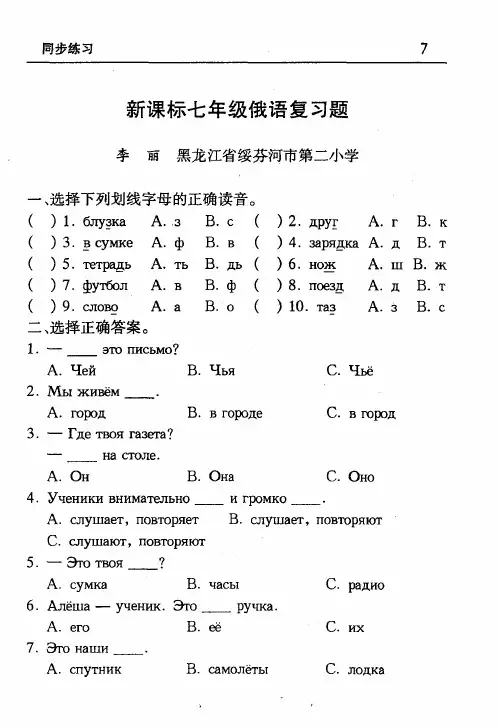 同步练习 7

新课标七年级俄语复习题

李 丽 黑龙江省绥芬河市第二小学

一、选择下列划线字母的正确读音。

( ) 1. блузка A. з B. с ( ) 2. друг A. г B. к
( ) 3. в сумке A. ф B. в ( ) 4. зарядка A. д B. т
( ) 5. тетрадь A. ть B. дь ( ) 6. нож A. ш B. ж
( ) 7. футбол A. в B. ф ( ) 8. поезд A. д B. т
( ) 9. слово A. а B. о ( ) 10. таз A. з B. с

二、选择正确答案。

1. — ____ это письмо?
A. Чей B. Чья C. Чьё

2. Мы живём ____.
A. город B. в городе C. в город

3. — Где твоя газета?
— ____ на столе.
A. Он B. Она C. Оно

4. Ученики внимательно ____ и громко ____.
A. слушает, повторяет B. слушает, повторяют
C. слушают, повторяют

5. — Это твоя ____?
A. сумка B. часы C. радио

6. Алёша — ученик. Это ____ ручка.
A. его B. её C. их

7. Это наши ____.
A. спутник B. самолёты C. лодка